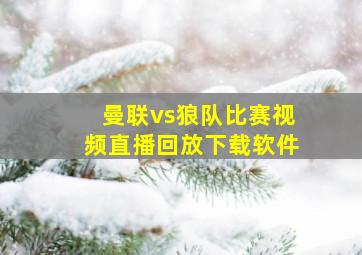 曼联vs狼队比赛视频直播回放下载软件